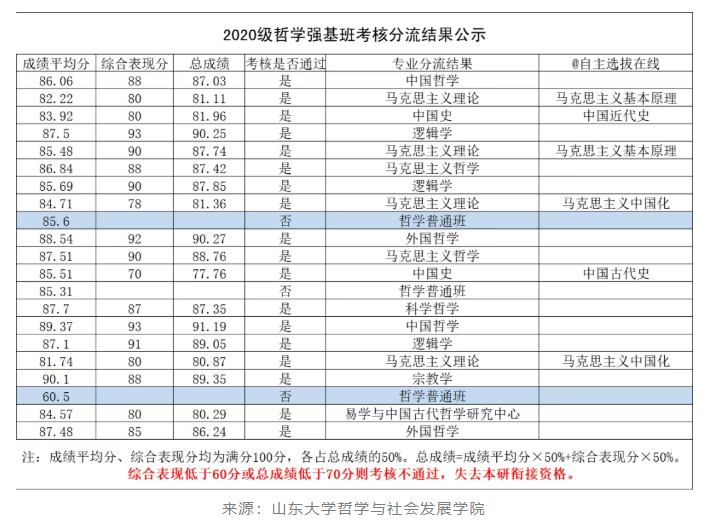 2020级哲学强基班考核分流结果公示

| 成绩平均分 | 综合表现分 | 总成绩 | 考核是否通过 | 专业分流结果 | @自主选拔在线 |
|---|---|---|---|---|---|
| 86.06 | 88 | 87.03 | 是 | 中国哲学 | |
| 82.22 | 80 | 81.11 | 是 | 马克思主义理论 | 马克思主义基本原理 |
| 83.92 | 80 | 81.96 | 是 | 中国史 | 中国近代史 |
| 87.5 | 93 | 90.25 | 是 | 逻辑学 | |
| 85.48 | 90 | 87.74 | 是 | 马克思主义理论 | 马克思主义基本原理 |
| 86.84 | 88 | 87.42 | 是 | 马克思主义哲学 | |
| 85.69 | 90 | 87.85 | 是 | 逻辑学 | |
| 84.71 | 78 | 81.36 | 是 | 马克思主义理论 | 马克思主义中国化 |
| 85.6 | | | 否 | 哲学普通班 | |
| 88.54 | 92 | 90.27 | 是 | 外国哲学 | |
| 87.51 | 90 | 88.76 | 是 | 马克思主义哲学 | |
| 85.51 | 70 | 77.76 | 是 | 中国史 | 中国古代史 |
| 85.31 | | | 否 | 哲学普通班 | |
| 87.7 | 87 | 87.35 | 是 | 科学哲学 | |
| 89.37 | 93 | 91.19 | 是 | 中国哲学 | |
| 87.1 | 91 | 89.05 | 是 | 逻辑学 | |
| 81.74 | 80 | 80.87 | 是 | 马克思主义理论 | 马克思主义中国化 |
| 90.1 | 88 | 89.35 | 是 | 宗教学 | |
| 60.5 | | | 否 | 哲学普通班 | |
| 84.57 | 80 | 80.29 | 是 | 易学与中国古代哲学研究中心 | |
| 87.48 | 85 | 86.24 | 是 | 外国哲学 | |

注：成绩平均分、综合表现分均为满分100分，各占总成绩的50%。总成绩=成绩平均分×50%+综合表现分×50%。
综合表现低于60分或总成绩低于70分则考核不通过，失去本研衔接资格。

来源：山东大学哲学与社会发展学院